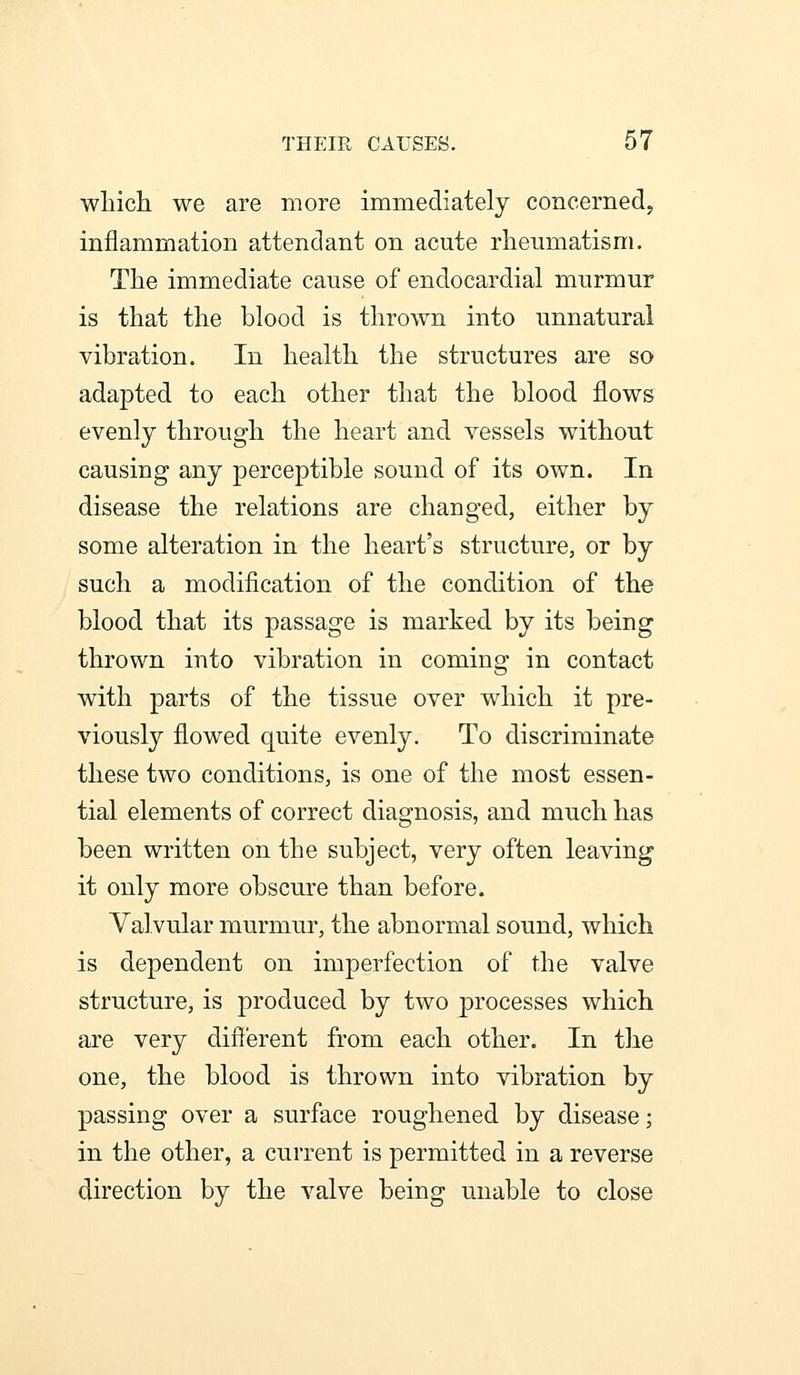 THEIR CAUSES. 57

which we are more immediately concerned, inflammation attendant on acute rheumatism.

The immediate cause of endocardial murmur is that the blood is thrown into unnatural vibration. In health the structures are so adapted to each other that the blood flows evenly through the heart and vessels without causing any perceptible sound of its own. In disease the relations are changed, either by some alteration in the heart's structure, or by such a modification of the condition of the blood that its passage is marked by its being thrown into vibration in coming in contact with parts of the tissue over which it previously flowed quite evenly. To discriminate these two conditions, is one of the most essential elements of correct diagnosis, and much has been written on the subject, very often leaving it only more obscure than before.

Valvular murmur, the abnormal sound, which is dependent on imperfection of the valve structure, is produced by two processes which are very different from each other. In the one, the blood is thrown into vibration by passing over a surface roughened by disease; in the other, a current is permitted in a reverse direction by the valve being unable to close